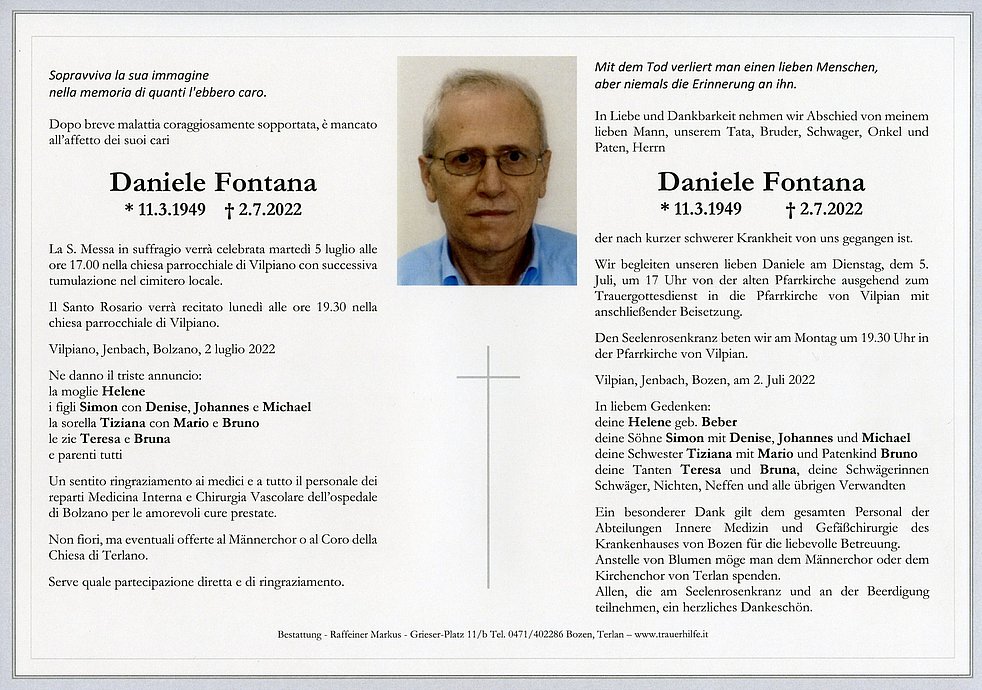 Sopravviva la sua immagine
nella memoria di quanti l'ebbero caro.

Dopo breve malattia coraggiosamente sopportata, è mancato all'affetto dei suoi cari

Daniele Fontana
* 11.3.1949 † 2.7.2022

La S. Messa in suffragio verrà celebrata martedì 5 luglio alle ore 17.00 nella chiesa parrocchiale di Vilpiano con successiva tumulazione nel cimitero locale.

Il Santo Rosario verrà recitato lunedì alle ore 19.30 nella chiesa parrocchiale di Vilpiano.

Vilpiano, Jenbach, Bolzano, 2 luglio 2022

Ne danno il triste annuncio:
la moglie Helene
i figli Simon con Denise, Johannes e Michael
la sorella Tiziana con Mario e Bruno
le zie Teresa e Bruna
e parenti tutti

Un sentito ringraziamento ai medici e a tutto il personale dei reparti Medicina Interna e Chirurgia Vascolare dell'ospedale di Bolzano per le amorevoli cure prestate.

Non fiori, ma eventuali offerte al Männerchor o al Coro della Chiesa di Terlano.

Serve quale partecipazione diretta e di ringraziamento.

Mit dem Tod verliert man einen lieben Menschen,
aber niemals die Erinnerung an ihn.

In Liebe und Dankbarkeit nehmen wir Abschied von meinem lieben Mann, unserem Tata, Bruder, Schwager, Onkel und Paten, Herrn

Daniele Fontana
* 11.3.1949 † 2.7.2022

der nach kurzer schwerer Krankheit von uns gegangen ist.

Wir begleiten unseren lieben Daniele am Dienstag, dem 5. Juli, um 17 Uhr von der alten Pfarrkirche ausgehend zum Trauergottesdienst in die Pfarrkirche von Vilpian mit anschließender Beisetzung.

Den Seelenrosenkranz beten wir am Montag um 19.30 Uhr in der Pfarrkirche von Vilpian.

Vilpian, Jenbach, Bozen, am 2. Juli 2022

In liebem Gedenken:
deine Helene geb. Beber
deine Söhne Simon mit Denise, Johannes und Michael
deine Schwester Tiziana mit Mario und Patenkind Bruno
deine Tanten Teresa und Bruna, deine Schwägerinnen Schwäger, Nichten, Neffen und alle übrigen Verwandten

Ein besonderer Dank gilt dem gesamten Personal der Abteilungen Innere Medizin und Gefäßchirurgie des Krankenhauses von Bozen für die liebevolle Betreuung.
Anstelle von Blumen möge man dem Männerchor oder dem Kirchenchor von Terlan spenden.
Allen, die am Seelenrosenkranz und an der Beerdigung teilnehmen, ein herzliches Dankeschön.

Bestattung - Raffeiner Markus - Grieser-Platz 11/b Tel. 0471/402286 Bozen, Terlan – www.trauerhilfe.it